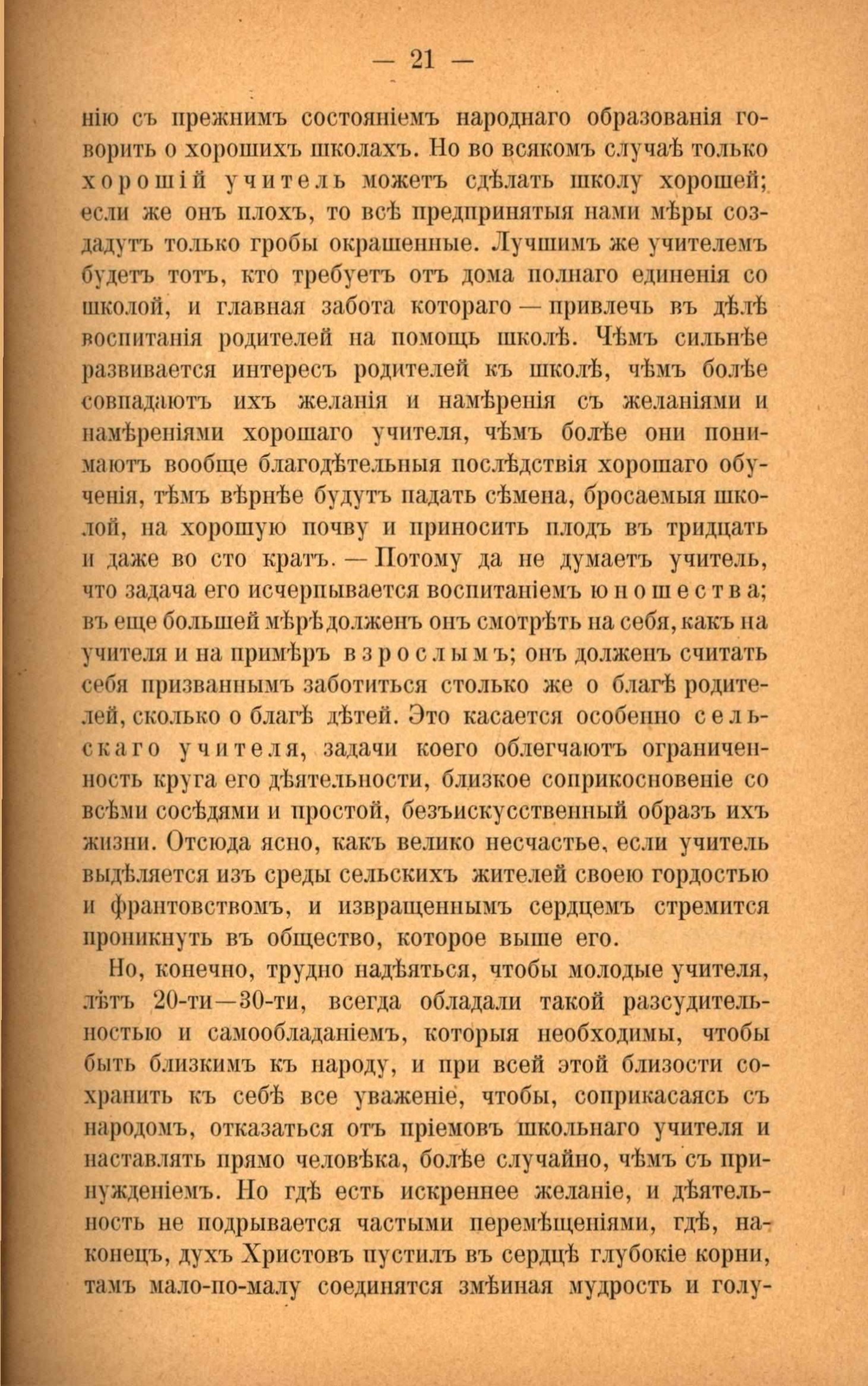 — 21 —

нію съ прежнимъ состояніемъ народнаго образованія говорить о хорошихъ школахъ. Но во всякомъ случаѣ только хорошій учитель можетъ сдѣлать школу хорошей; если же онъ плохъ, то всѣ предпринятыя нами мѣры создадутъ только гробы окрашенные. Лучшимъ же учителемъ будетъ тотъ, кто требуетъ отъ дома полнаго единенія со школой, и главная забота котораго — привлечь въ дѣлѣ воспитанія родителей на помощь школѣ. Чѣмъ сильнѣе развивается интересъ родителей къ школѣ, чѣмъ болѣе совпадаютъ ихъ желанія и намѣренія съ желаніями и намѣреніями хорошаго учителя, чѣмъ болѣе они понимаютъ вообще благодѣтельныя послѣдствія хорошаго обученія, тѣмъ вѣрнѣе будутъ падать сѣмена, бросаемыя школой, на хорошую почву и приносить плодъ въ тридцать и даже во сто кратъ. — Потому да не думаетъ учитель, что задача его исчерпывается воспитаніемъ юношества; въ еще большей мѣрѣ долженъ онъ смотрѣть на себя, какъ на учителя и на примѣръ взрослымъ; онъ долженъ считать себя призваннымъ заботиться столько же о благѣ родителей, сколько о благѣ дѣтей. Это касается особенно сельскаго учителя, задачи коего облегчаютъ ограниченность круга его дѣятельности, близкое соприкосновеніе со всѣми сосѣдями и простой, безъискусственный образъ ихъ жизни. Отсюда ясно, какъ велико несчастье, если учитель выдѣляется изъ среды сельскихъ жителей своею гордостью и франтовствомъ, и извращеннымъ сердцемъ стремится проникнуть въ общество, которое выше его.

Но, конечно, трудно надѣяться, чтобы молодые учителя, лѣтъ 20-ти—30-ти, всегда обладали такой разсудительностью и самообладаніемъ, которыя необходимы, чтобы быть близкимъ къ народу, и при всей этой близости сохранить къ себѣ все уваженіе, чтобы, соприкасаясь съ народомъ, отказаться отъ пріемовъ школьнаго учителя и наставлять прямо человѣка, болѣе случайно, чѣмъ съ принужденіемъ. Но гдѣ есть искреннее желаніе, и дѣятельность не подрывается частыми перемѣщеніями, гдѣ, наконецъ, духъ Христовъ пустилъ въ сердцѣ глубокіе корни, тамъ мало-по-малу соединятся змѣиная мудрость и голу-